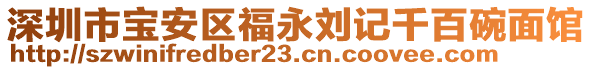 深圳市宝安区福永刘记千百碗面馆
http://szwinifredber23.cn.coovee.com